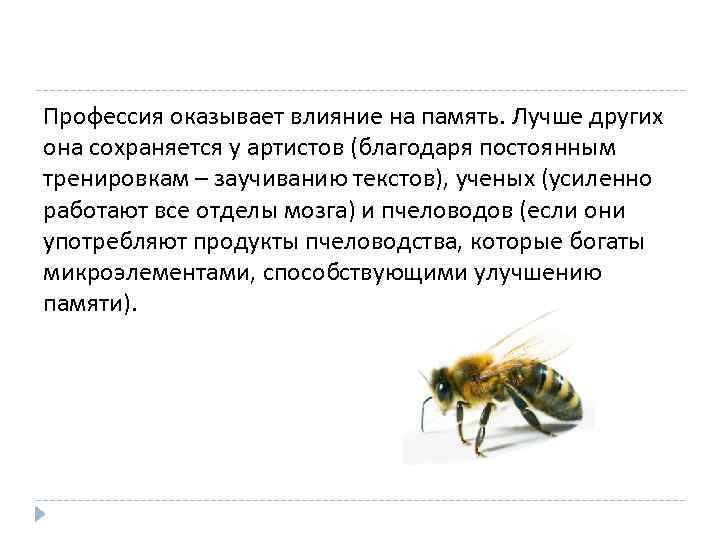 Профессия оказывает влияние на память. Лучше других она сохраняется у артистов (благодаря постоянным тренировкам – заучиванию текстов), ученых (усиленно работают все отделы мозга) и пчеловодов (если они употребляют продукты пчеловодства, которые богаты микроэлементами, способствующими улучшению памяти).